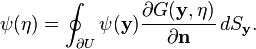 $\psi(\eta) = \oint_{\partial U} \psi(\mathbf{y}) \frac{\partial G(\mathbf{y}, \eta)}{\partial \mathbf{n}} \, dS_{\mathbf{y}}.$